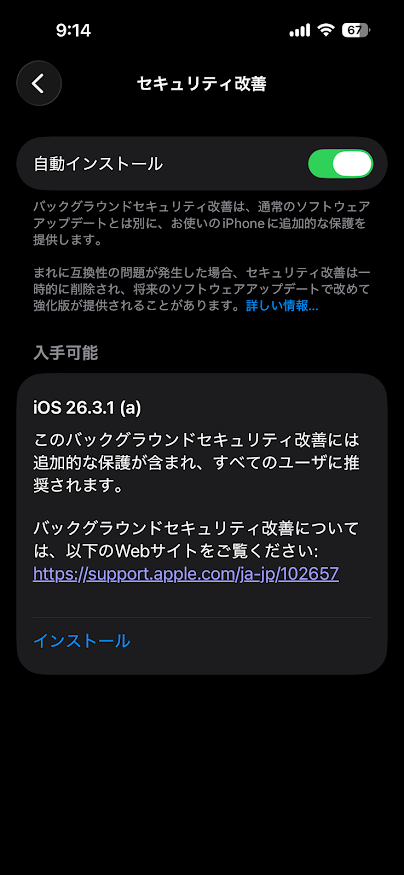 9:14

67

セキュリティ改善

自動インストール

バックグラウンドセキュリティ改善は、通常のソフトウェアアップデートとは別に、お使いのiPhoneに追加的な保護を提供します。

まれに互換性の問題が発生した場合、セキュリティ改善は一時的に削除され、将来のソフトウェアアップデートで改めて強化版が提供されることがあります。詳しい情報...

入手可能

iOS 26.3.1 (a)

このバックグラウンドセキュリティ改善には追加的な保護が含まれ、すべてのユーザに推奨されます。

バックグラウンドセキュリティ改善については、以下のWebサイトをご覧ください: https://support.apple.com/ja-jp/102657

インストール